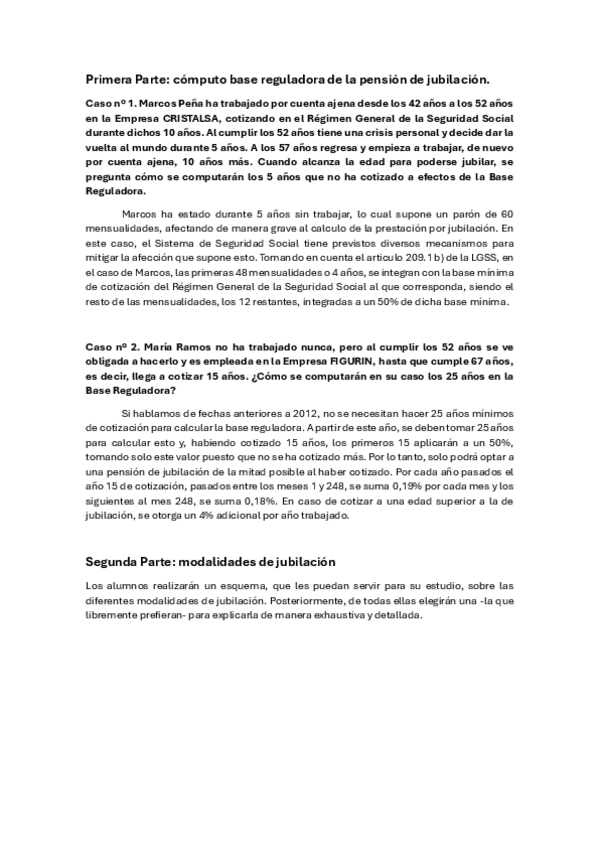 Primera Parte: cómputo base reguladora de la pensión de jubilación.

Caso nº 1. Marcos Peña ha trabajado por cuenta ajena desde los 42 años a los 52 años en la Empresa CRISTALSA, cotizando en el Régimen General de la Seguridad Social durante dichos 10 años. Al cumplir los 52 años tiene una crisis personal y decide dar la vuelta al mundo durante 5 años. A los 57 años regresa y empieza a trabajar, de nuevo por cuenta ajena, 10 años más. Cuando alcanza la edad para poderse jubilar, se pregunta cómo se computarán los 5 años que no ha cotizado a efectos de la Base Reguladora.

Marcos ha estado durante 5 años sin trabajar, lo cual supone un parón de 60 mensualidades, afectando de manera grave al calculo de la prestación por jubilación. En este caso, el Sistema de Seguridad Social tiene previstos diversos mecanismos para mitigar la afección que supone esto. Tomando en cuenta el articulo 209.1 b) de la LGSS, en el caso de Marcos, las primeras 48 mensualidades o 4 años, se integran con la base mínima de cotización del Régimen General de la Seguridad Social al que corresponda, siendo el resto de las mensualidades, los 12 restantes, integradas a un 50% de dicha base mínima.

Caso nº 2. María Ramos no ha trabajado nunca, pero al cumplir los 52 años se ve obligada a hacerlo y es empleada en la Empresa FIGURIN, hasta que cumple 67 años, es decir, llega a cotizar 15 años. ¿Cómo se computarán en su caso los 25 años en la Base Reguladora?

Si hablamos de fechas anteriores a 2012, no se necesitan hacer 25 años mínimos de cotización para calcular la base reguladora. A partir de este año, se deben tomar 25 años para calcular esto y, habiendo cotizado 15 años, los primeros 15 aplicarán a un 50%, tomando solo este valor puesto que no se ha cotizado más. Por lo tanto, solo podrá optar a una pensión de jubilación de la mitad posible al haber cotizado. Por cada año pasados el año 15 de cotización, pasados entre los meses 1 y 248, se suma 0,19% por cada mes y los siguientes al mes 248, se suma 0,18%. En caso de cotizar a una edad superior a la de jubilación, se otorga un 4% adicional por año trabajado.

Segunda Parte: modalidades de jubilación

Los alumnos realizarán un esquema, que les puedan servir para su estudio, sobre las diferentes modalidades de jubilación. Posteriormente, de todas ellas elegirán una -la que libremente prefieran- para explicarla de manera exhaustiva y detallada.